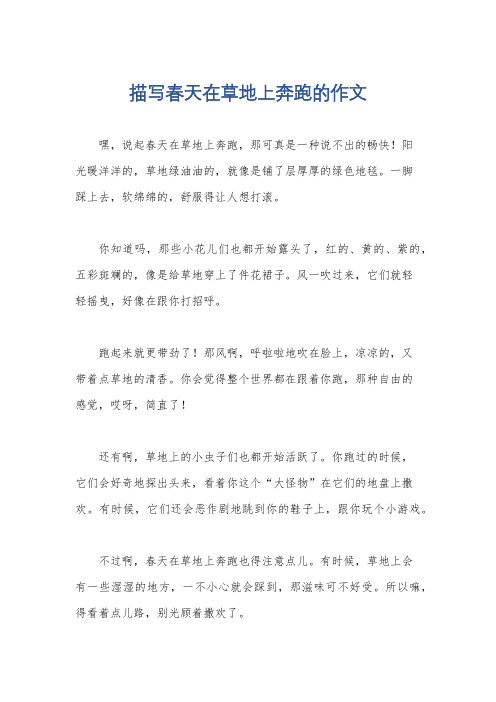 描写春天在草地上奔跑的作文

嘿，说起春天在草地上奔跑，那可真是一种说不出的畅快！阳光暖洋洋的，草地绿油油的，就像是铺了层厚厚的绿色地毯。一脚踩上去，软绵绵的，舒服得让人想打滚。

你知道吗，那些小花儿们也都开始露头了，红的、黄的、紫的，五彩斑斓的，像是给草地穿上了件花裙子。风一吹过来，它们就轻轻摇曳，好像在跟你打招呼。

跑起来就更带劲了！那风啊，呼啦啦地吹在脸上，凉凉的，又带着点草地的清香。你会觉得整个世界都在跟着你跑，那种自由的感觉，哎呀，简直了！

还有啊，草地上的小虫子们也都开始活跃了。你跑过的时候，它们会好奇地探出头来，看着你这个“大怪物”在它们的地盘上撒欢。有时候，它们还会恶作剧地跳到你的鞋子上，跟你玩个小游戏。

不过啊，春天在草地上奔跑也得注意点儿。有时候，草地上会有一些湿湿的地方，一不小心就会踩到，那滋味可不好受。所以嘛，得看着点儿路，别光顾着撒欢了。